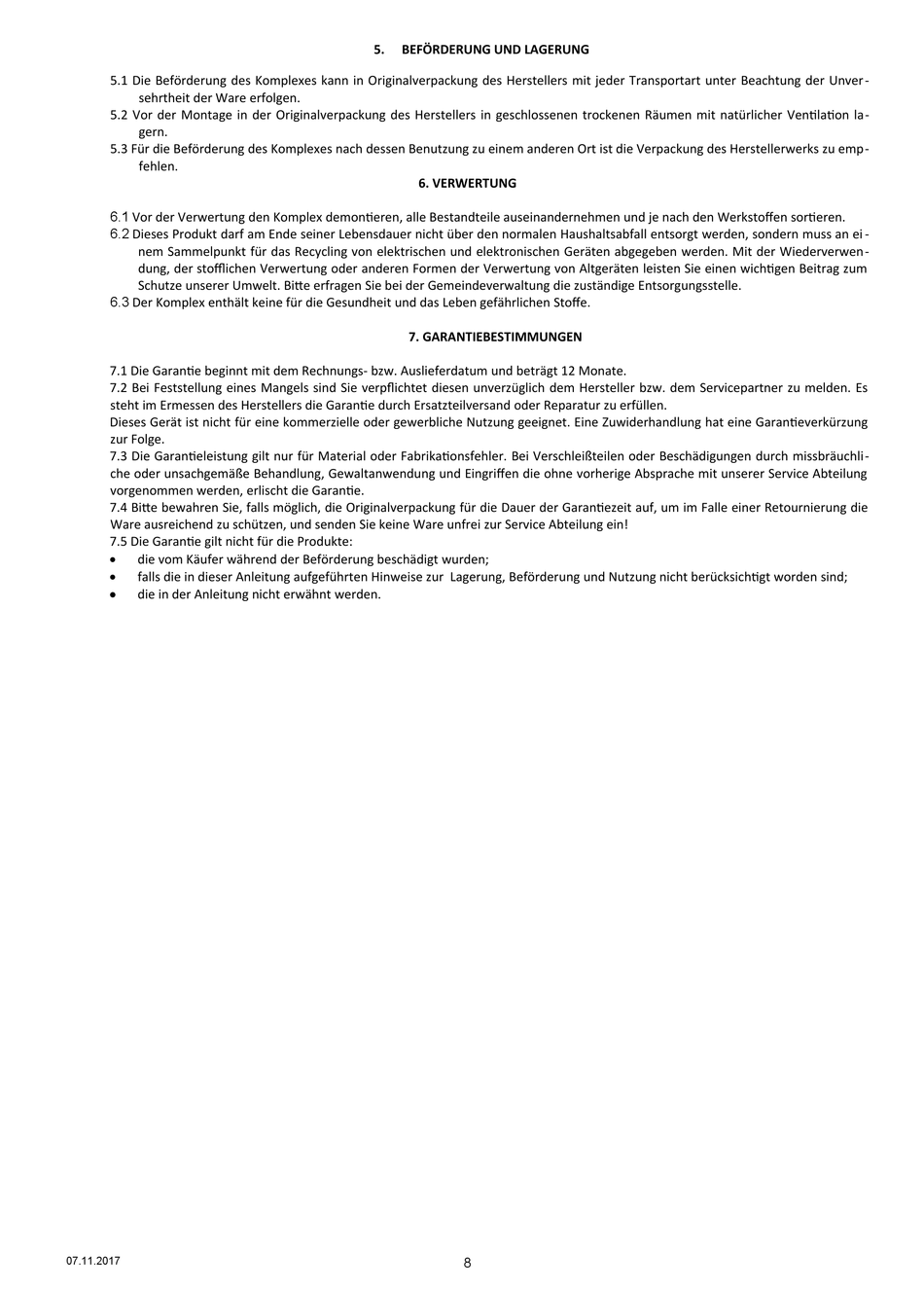 5. BEFÖRDERUNG UND LAGERUNG

5.1 Die Beförderung des Komplexes kann in Originalverpackung des Herstellers mit jeder Transportart unter Beachtung der Unversehrtheit der Ware erfolgen.
5.2 Vor der Montage in der Originalverpackung des Herstellers in geschlossenen trockenen Räumen mit natürlicher Ventilation lagern.
5.3 Für die Beförderung des Komplexes nach dessen Benutzung zu einem anderen Ort ist die Verpackung des Herstellerwerks zu empfehlen.

6. VERWERTUNG

6.1 Vor der Verwertung den Komplex demontieren, alle Bestandteile auseinandernehmen und je nach den Werkstoffen sortieren.
6.2 Dieses Produkt darf am Ende seiner Lebensdauer nicht über den normalen Haushaltsabfall entsorgt werden, sondern muss an einem Sammelpunkt für das Recycling von elektrischen und elektronischen Geräten abgegeben werden. Mit der Wiederverwendung, der stofflichen Verwertung oder anderen Formen der Verwertung von Altgeräten leisten Sie einen wichtigen Beitrag zum Schutze unserer Umwelt. Bitte erfragen Sie bei der Gemeindeverwaltung die zuständige Entsorgungsstelle.
6.3 Der Komplex enthält keine für die Gesundheit und das Leben gefährlichen Stoffe.

7. GARANTIEBESTIMMUNGEN

7.1 Die Garantie beginnt mit dem Rechnungs- bzw. Auslieferdatum und beträgt 12 Monate.
7.2 Bei Feststellung eines Mangels sind Sie verpflichtet diesen unverzüglich dem Hersteller bzw. dem Servicepartner zu melden. Es steht im Ermessen des Herstellers die Garantie durch Ersatzteilversand oder Reparatur zu erfüllen.
Dieses Gerät ist nicht für eine kommerzielle oder gewerbliche Nutzung geeignet. Eine Zuwiderhandlung hat eine Garantieverkürzung zur Folge.
7.3 Die Garantieleistung gilt nur für Material oder Fabrikationsfehler. Bei Verschleißteilen oder Beschädigungen durch missbräuchliche oder unsachgemäße Behandlung, Gewaltanwendung und Eingriffen die ohne vorherige Absprache mit unserer Service Abteilung vorgenommen werden, erlischt die Garantie.
7.4 Bitte bewahren Sie, falls möglich, die Originalverpackung für die Dauer der Garantiezeit auf, um im Falle einer Retournierung die Ware ausreichend zu schützen, und senden Sie keine Ware unfrei zur Service Abteilung ein!
7.5 Die Garantie gilt nicht für die Produkte:
• die vom Käufer während der Beförderung beschädigt wurden;
• falls die in dieser Anleitung aufgeführten Hinweise zur Lagerung, Beförderung und Nutzung nicht berücksichtigt worden sind;
• die in der Anleitung nicht erwähnt werden.

07.11.2017
8